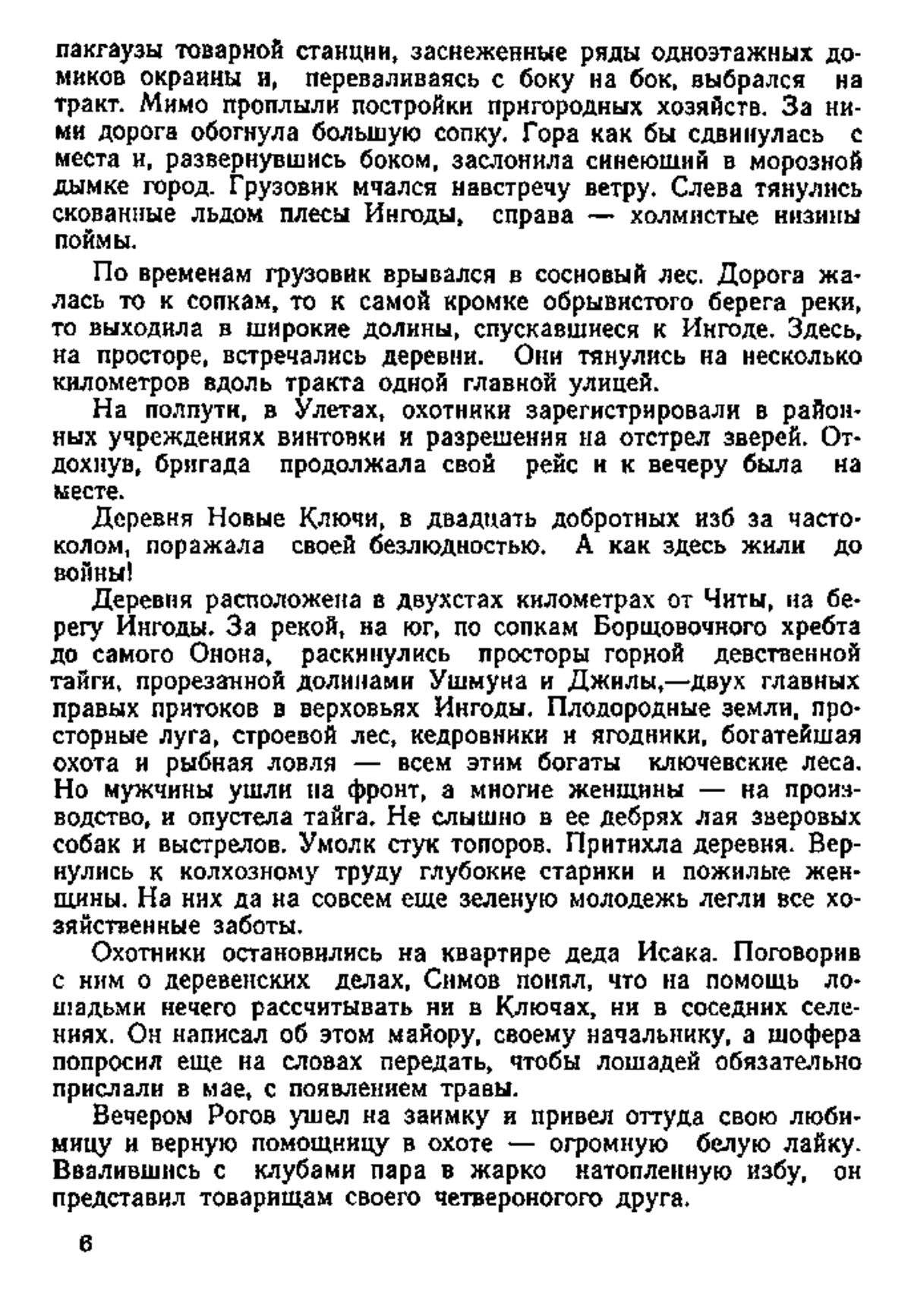 пакгаузы товарной станции, заснеженные ряды одноэтажных домиков окраины и, переваливаясь с боку на бок, выбрался на тракт. Мимо проплыли постройки пригородных хозяйств. За ними дорога обогнула большую сопку. Гора как бы сдвинулась с места и, развернувшись боком, заслонила синеющий в морозной дымке город. Грузовик мчался навстречу ветру. Слева тянулись скованные льдом плесы Ингоды, справа — холмистые низины поймы.

По временам грузовик врывался в сосновый лес. Дорога жалась то к сопкам, то к самой кромке обрывистого берега реки, то выходила в широкие долины, спускавшиеся к Ингоде. Здесь, на просторе, встречались деревни. Они тянулись на несколько километров вдоль тракта одной главной улицей.

На полпути, в Улетах, охотники зарегистрировали в районных учреждениях винтовки и разрешения на отстрел зверей. Отдохнув, бригада продолжала свой рейс и к вечеру была на месте.

Деревня Новые Ключи, в двадцать добротных изб за частоколом, поражала своей безлюдностью. А как здесь жили до войны!

Деревня расположена в двухстах километрах от Читы, на берегу Ингоды. За рекой, на юг, по сопкам Борщовочного хребта до самого Онона, раскинулись просторы горной девственной тайги, прорезанной долинами Ушмуна и Джилы,—двух главных правых притоков в верховьях Ингоды. Плодородные земли, просторные луга, строевой лес, кедровники и ягодники, богатейшая охота и рыбная ловля — всем этим богаты ключевские леса. Но мужчины ушли на фронт, а многие женщины — на производство, и опустела тайга. Не слышно в ее дебрях лая зверовых собак и выстрелов. Умолк стук топоров. Притихла деревня. Вернулись к колхозному труду глубокие старики и пожилые женщины. На них да на совсем еще зеленую молодежь легли все хозяйственные заботы.

Охотники остановились на квартире деда Исака. Поговорив с ним о деревенских делах, Симов понял, что на помощь лошадьми нечего рассчитывать ни в Ключах, ни в соседних селениях. Он написал об этом майору, своему начальнику, а шофера попросил еще на словах передать, чтобы лошадей обязательно прислали в мае, с появлением травы.

Вечером Рогов ушел на заимку и привел оттуда свою любимицу и верную помощницу в охоте — огромную белую лайку. Ввалившись с клубами пара в жарко натопленную избу, он представил товарищам своего четвероногого друга.

6